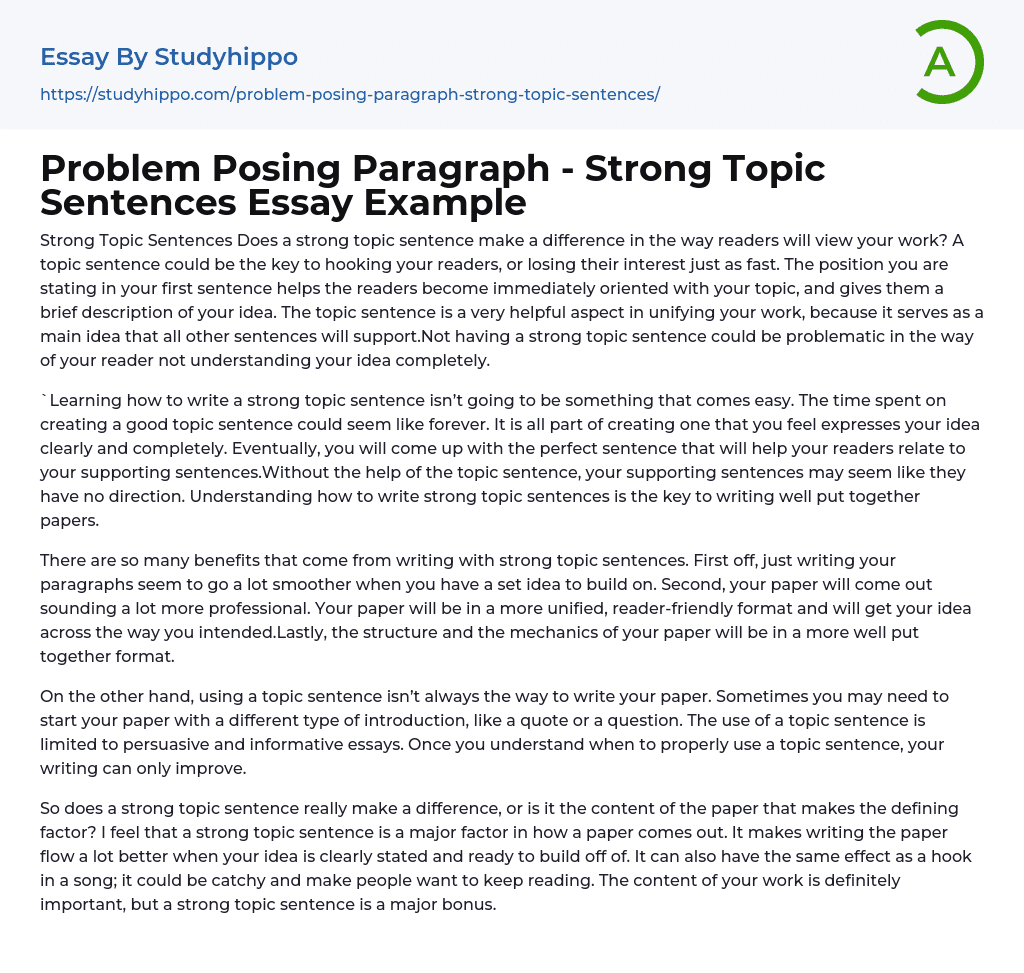 Essay By Studyhippo

https://studyhippo.com/problem-posing-paragraph-strong-topic-sentences/

A

Problem Posing Paragraph - Strong Topic Sentences Essay Example

Strong Topic Sentences Does a strong topic sentence make a difference in the way readers will view your work? A topic sentence could be the key to hooking your readers, or losing their interest just as fast. The position you are stating in your first sentence helps the readers become immediately oriented with your topic, and gives them a brief description of your idea. The topic sentence is a very helpful aspect in unifying your work, because it serves as a main idea that all other sentences will support.Not having a strong topic sentence could be problematic in the way of your reader not understanding your idea completely.

` Learning how to write a strong topic sentence isn't going to be something that comes easy. The time spent on creating a good topic sentence could seem like forever. It is all part of creating one that you feel expresses your idea clearly and completely. Eventually, you will come up with the perfect sentence that will help your readers relate to your supporting sentences.Without the help of the topic sentence, your supporting sentences may seem like they have no direction. Understanding how to write strong topic sentences is the key to writing well put together papers.

There are so many benefits that come from writing with strong topic sentences. First off, just writing your paragraphs seem to go a lot smoother when you have a set idea to build on. Second, your paper will come out sounding a lot more professional. Your paper will be in a more unified, reader-friendly format and will get your idea across the way you intended.Lastly, the structure and the mechanics of your paper will be in a more well put together format.

On the other hand, using a topic sentence isn't always the way to write your paper. Sometimes you may need to start your paper with a different type of introduction, like a quote or a question. The use of a topic sentence is limited to persuasive and informative essays. Once you understand when to properly use a topic sentence, your writing can only improve.

So does a strong topic sentence really make a difference, or is it the content of the paper that makes the defining factor? I feel that a strong topic sentence is a major factor in how a paper comes out. It makes writing the paper flow a lot better when your idea is clearly stated and ready to build off of. It can also have the same effect as a hook in a song; it could be catchy and make people want to keep reading. The content of your work is definitely important, but a strong topic sentence is a major bonus.